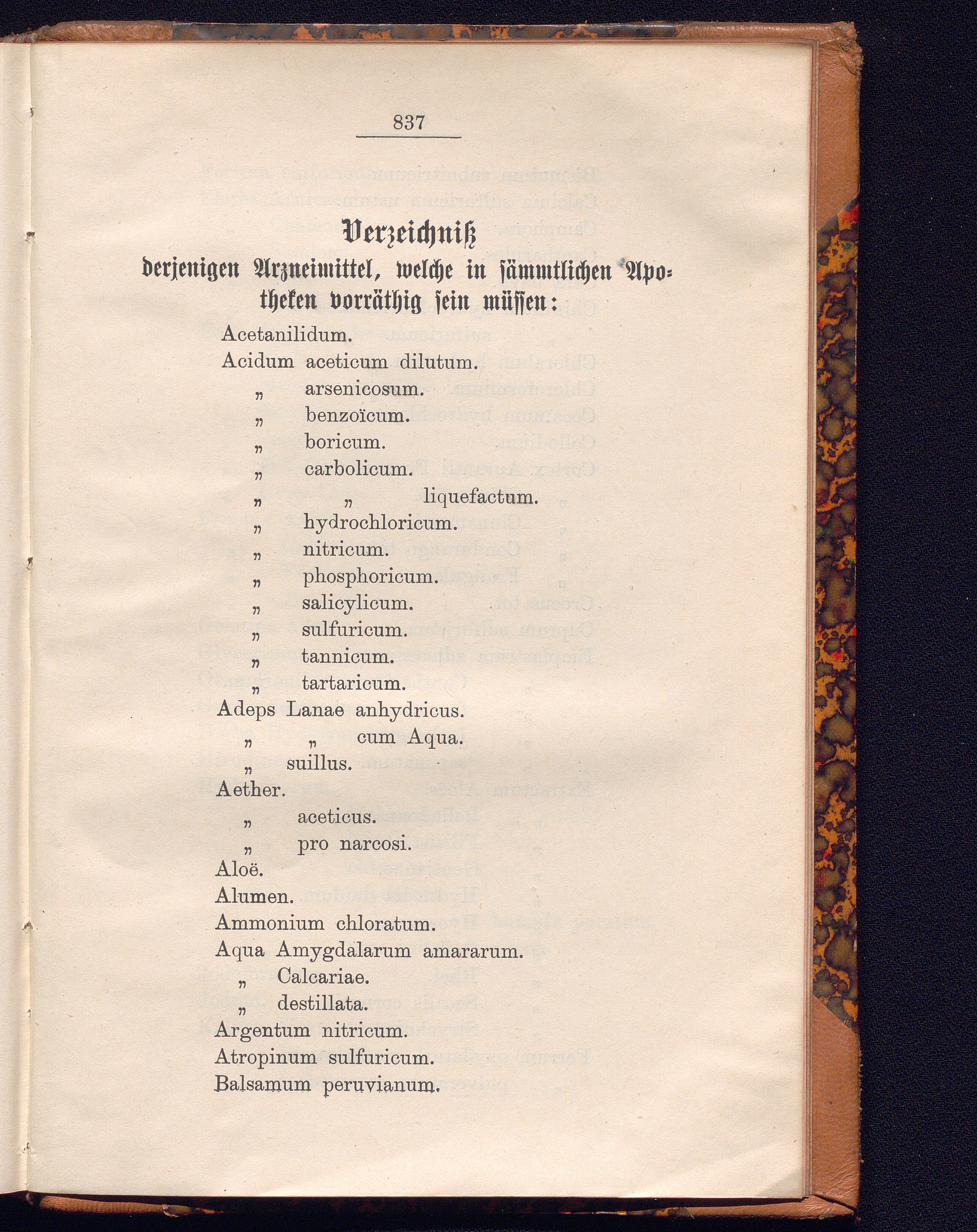 837

Verzeichniß
derjenigen Arzneimittel, welche in sämmtlichen Apotheken vorräthig sein müssen:

Acetanilidum.
Acidum aceticum dilutum.
„ arsenicosum.
„ benzoïcum.
„ boricum.
„ carbolicum.
„ „ liquefactum.
„ hydrochloricum.
„ nitricum.
„ phosphoricum.
„ salicylicum.
„ sulfuricum.
„ tannicum.
„ tartaricum.
Adeps Lanae anhydricus.
„ „ cum Aqua.
„ suillus.
Aether.
„ aceticus.
„ pro narcosi.
Aloë.
Alumen.
Ammonium chloratum.
Aqua Amygdalarum amararum.
„ Calcariae.
„ destillata.
Argentum nitricum.
Atropinum sulfuricum.
Balsamum peruvianum.